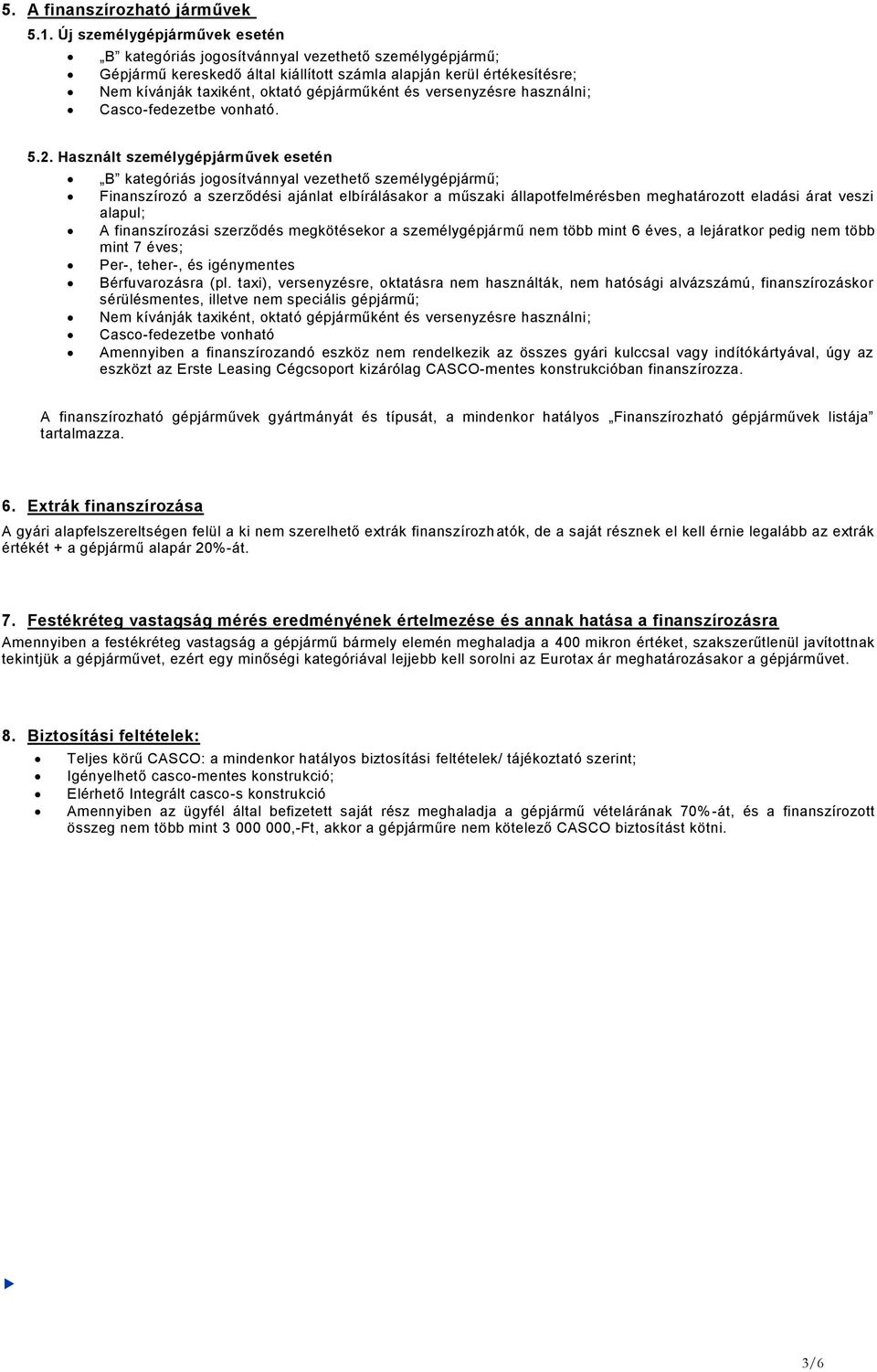 5. A finanszírozható járművek

5.1. Új személygépjárművek esetén

- „B” kategóriás jogosítvánnyal vezethető személygépjármű;
- Gépjármű kereskedő által kiállított számla alapján kerül értékesítésre;
- Nem kívánják taxiként, oktató gépjárműként és versenyzésre használni;
- Casco-fedezetbe vonható.

5.2. Használt személygépjárművek esetén

- „B” kategóriás jogosítvánnyal vezethető személygépjármű;
- Finanszírozó a szerződési ajánlat elbírálásakor a műszaki állapotfelmérésben meghatározott eladási árat veszi alapul;
- A finanszírozási szerződés megkötésekor a személygépjármű nem több mint 6 éves, a lejáratkor pedig nem több mint 7 éves;
- Per-, teher-, és igénymentes
- Bérfuvarozásra (pl. taxi), versenyzésre, oktatásra nem használták, nem hatósági alvázszámú, finanszírozáskor sérülésmentes, illetve nem speciális gépjármű;
- Nem kívánják taxiként, oktató gépjárműként és versenyzésre használni;
- Casco-fedezetbe vonható
- Amennyiben a finanszírozandó eszköz nem rendelkezik az összes gyári kulccsal vagy indítókártyával, úgy az eszközt az Erste Leasing Cégcsoport kizárólag CASCO-mentes konstrukcióban finanszírozza.

A finanszírozható gépjárművek gyártmányát és típusát, a mindenkor hatályos „Finanszírozható gépjárművek listája” tartalmazza.

6. Extrák finanszírozása

A gyári alapfelszereltségen felül a ki nem szerelhető extrák finanszírozhatók, de a saját résznek el kell érnie legalább az extrák értékét + a gépjármű alapár 20%-át.

7. Festékréteg vastagság mérés eredményének értelmezése és annak hatása a finanszírozásra

Amennyiben a festékréteg vastagság a gépjármű bármely elemén meghaladja a 400 mikron értéket, szakszerűtlenül javítottnak tekintjük a gépjárművet, ezért egy minőségi kategóriával lejjebb kell sorolni az Eurotax ár meghatározásakor a gépjárművet.

8. Biztosítási feltételek:

- Teljes körű CASCO: a mindenkor hatályos biztosítási feltételek/ tájékoztató szerint;
- Igényelhető casco-mentes konstrukció;
- Elérhető Integrált casco-s konstrukció
- Amennyiben az ügyfél által befizetett saját rész meghaladja a gépjármű vételárának 70%-át, és a finanszírozott összeg nem több mint 3 000 000,-Ft, akkor a gépjárműre nem kötelező CASCO biztosítást kötni.

3/6